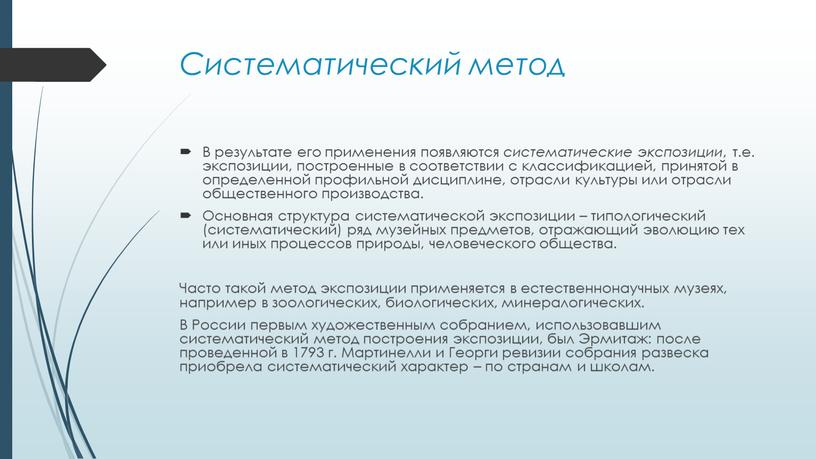 Систематический метод

В результате его применения появляются систематические экспозиции, т.е. экспозиции, построенные в соответствии с классификацией, принятой в определенной профильной дисциплине, отрасли культуры или отрасли общественного производства.

Основная структура систематической экспозиции – типологический (систематический) ряд музейных предметов, отражающий эволюцию тех или иных процессов природы, человеческого общества.

Часто такой метод экспозиции применяется в естественнонаучных музеях, например в зоологических, биологических, минералогических.

В России первым художественным собранием, использовавшим систематический метод построения экспозиции, был Эрмитаж: после проведенной в 1793 г. Мартинелли и Георги ревизии собрания развеска приобрела систематический характер – по странам и школам.